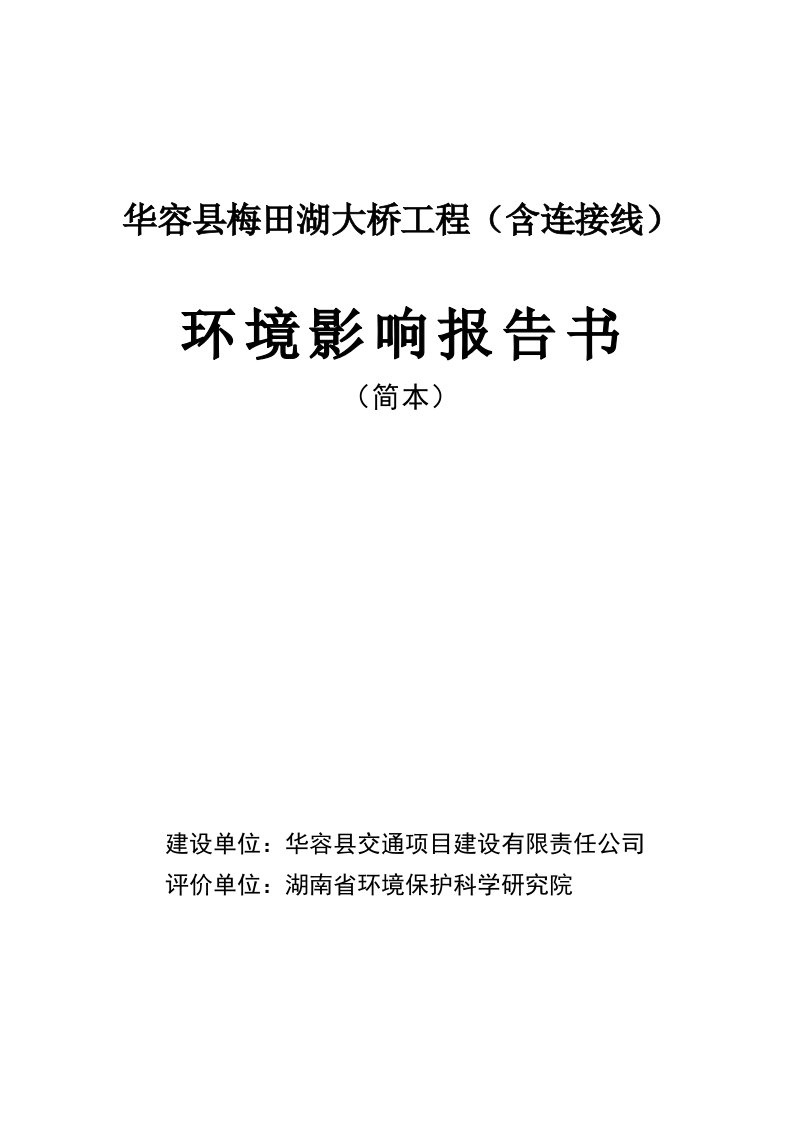 华容县梅田湖大桥工程（含连接线）

环境影响报告书

（简本）

建设单位：华容县交通项目建设有限责任公司

评价单位：湖南省环境保护科学研究院